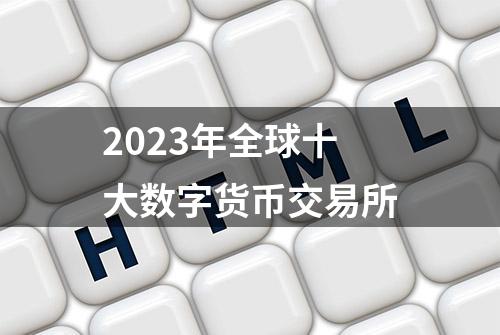 2023年全球十大数字货币交易所

H T M L